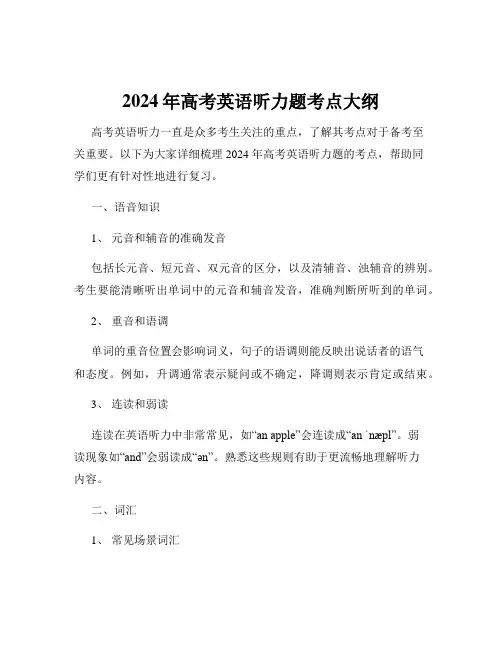 2024 年高考英语听力题考点大纲

高考英语听力一直是众多考生关注的重点，了解其考点对于备考至关重要。以下为大家详细梳理 2024 年高考英语听力题的考点，帮助同学们更有针对性地进行复习。

一、语音知识

1、 元音和辅音的准确发音

包括长元音、短元音、双元音的区分，以及清辅音、浊辅音的辨别。考生要能清晰听出单词中的元音和辅音发音，准确判断所听到的单词。

2、 重音和语调

单词的重音位置会影响词义，句子的语调则能反映出说话者的语气和态度。例如，升调通常表示疑问或不确定，降调则表示肯定或结束。

3、 连读和弱读

连读在英语听力中非常常见，如“an apple”会连读成“an ˈnæpl”。弱读现象如“and”会弱读成“ən”。熟悉这些规则有助于更流畅地理解听力内容。

二、词汇

1、 常见场景词汇